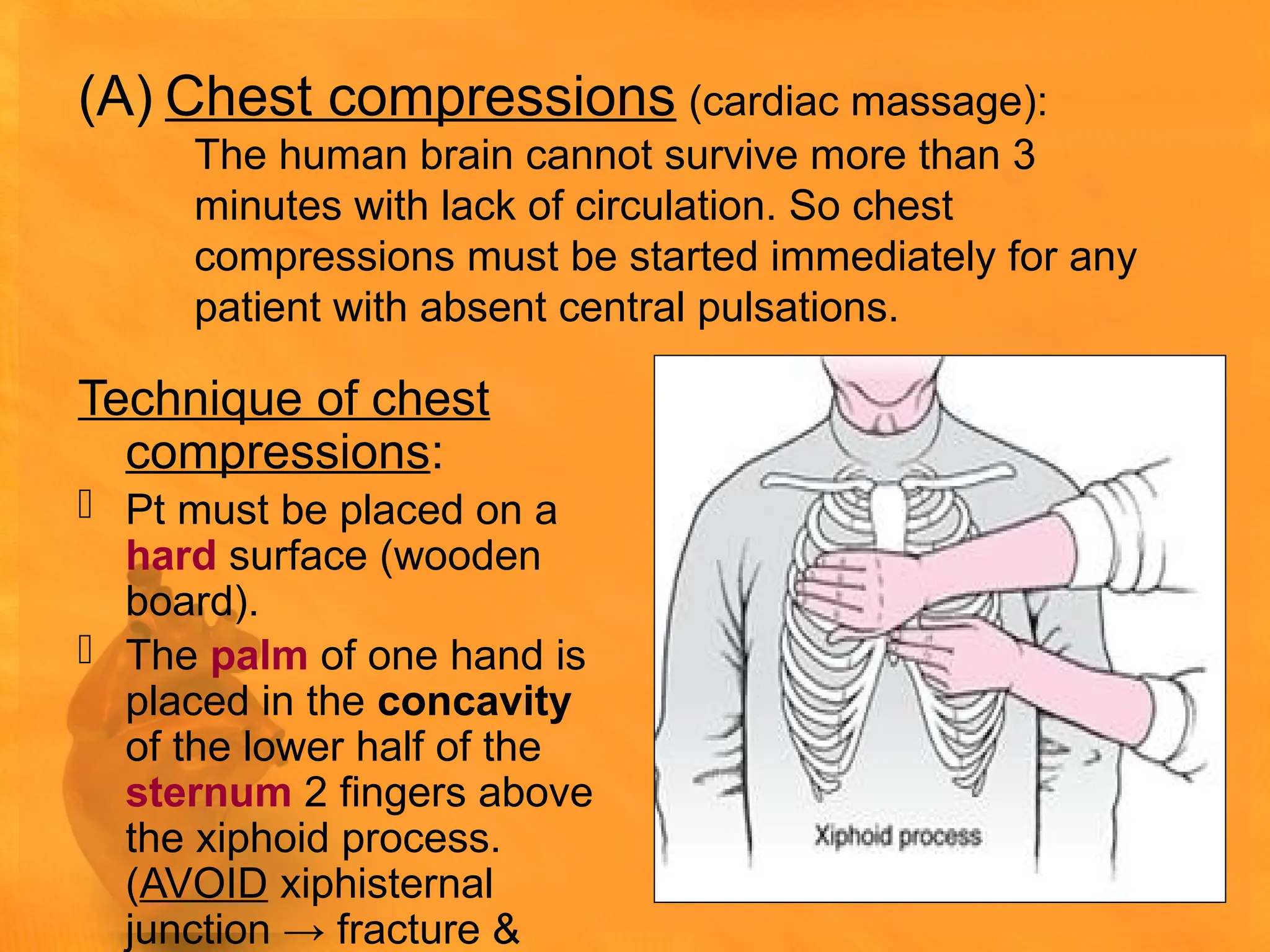 (A) Chest compressions (cardiac massage):

The human brain cannot survive more than 3 minutes with lack of circulation. So chest compressions must be started immediately for any patient with absent central pulsations.

Technique of chest compressions:

Pt must be placed on a hard surface (wooden board).

The palm of one hand is placed in the concavity of the lower half of the sternum 2 fingers above the xiphoid process. (AVOID xiphisternal junction → fracture &

Xiphoid process